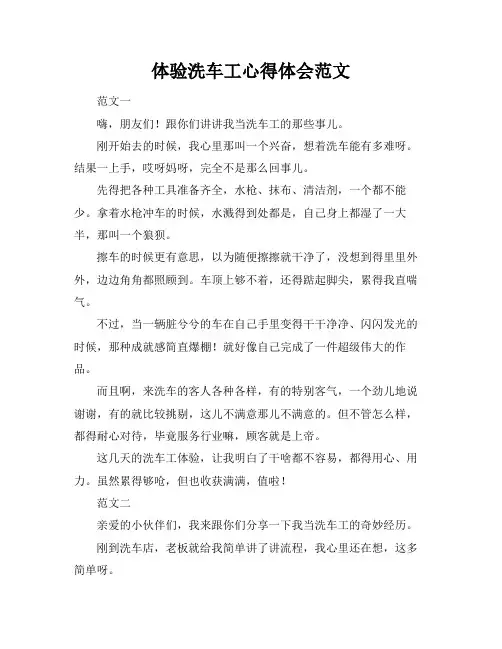 体验洗车工心得体会范文

范文一

嗨，朋友们！跟你们讲讲我当洗车工的那些事儿。

刚开始去的时候，我心里那叫一个兴奋，想着洗车能有多难呀。结果一上手，哎呀妈呀，完全不是那么回事儿。

先得把各种工具准备齐全，水枪、抹布、清洁剂，一个都不能少。拿着水枪冲车的时候，水溅得到处都是，自己身上都湿了一大半，那叫一个狼狈。

擦车的时候更有意思，以为随便擦擦就干净了，没想到得里里外外，边边角角都照顾到。车顶上够不着，还得踮起脚尖，累得我直喘气。

不过，当一辆脏兮兮的车在自己手里变得干干净净、闪闪发光的时候，那种成就感简直爆棚！就好像自己完成了一件超级伟大的作品。

而且啊，来洗车的客人各种各样，有的特别客气，一个劲儿地说谢谢，有的就比较挑剔，这儿不满意那儿不满意的。但不管怎么样，都得耐心对待，毕竟服务行业嘛，顾客就是上帝。

这几天的洗车工体验，让我明白了干啥都不容易，都得用心、用力。虽然累得够呛，但也收获满满，值啦！

范文二

亲爱的小伙伴们，我来跟你们分享一下我当洗车工的奇妙经历。

刚到洗车店，老板就给我简单讲了讲流程，我心里还在想，这多简单呀。